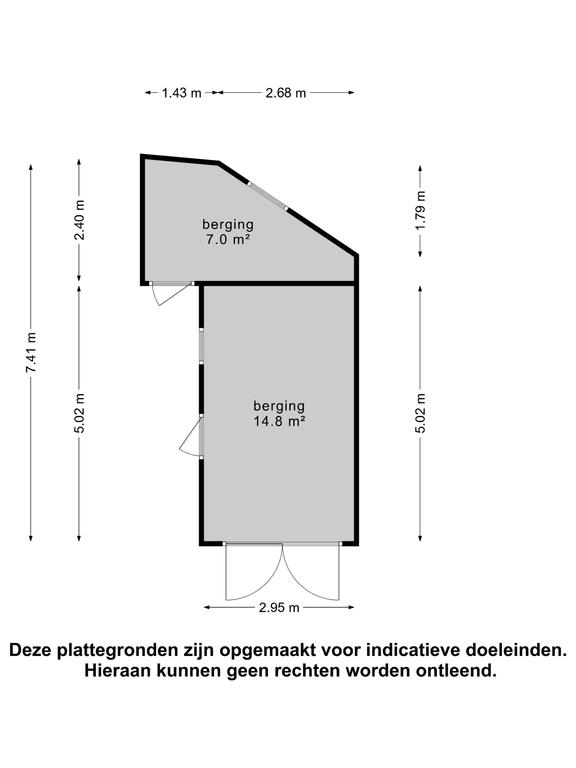 1.43 m
2.68 m

7.41 m
2.40 m
5.02 m

berging
7.0 m²

berging
14.8 m²

1.79 m
5.02 m

2.95 m

Deze plattegronden zijn opgemaakt voor indicatieve doeleinden. Hieraan kunnen geen rechten worden ontleend.